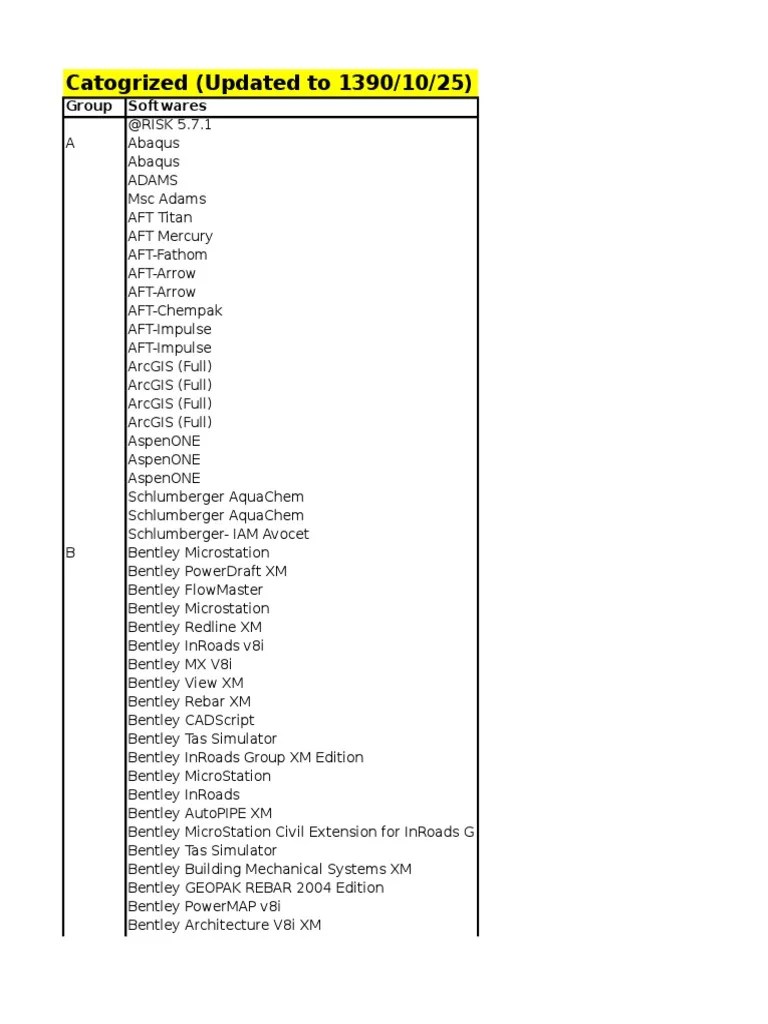 Catogrized (Updated to 1390/10/25)

| Group | Softwares |
|---|---|
| | @RISK 5.7.1 |
| A | Abaqus |
| | Abaqus |
| | ADAMS |
| | Msc Adams |
| | AFT Titan |
| | AFT Mercury |
| | AFT-Fathom |
| | AFT-Arrow |
| | AFT-Arrow |
| | AFT-Chempak |
| | AFT-Impulse |
| | AFT-Impulse |
| | ArcGIS (Full) |
| | ArcGIS (Full) |
| | ArcGIS (Full) |
| | ArcGIS (Full) |
| | AspenONE |
| | AspenONE |
| | AspenONE |
| | Schlumberger AquaChem |
| | Schlumberger AquaChem |
| | Schlumberger- IAM Avocet |
| B | Bentley Microstation |
| | Bentley PowerDraft XM |
| | Bentley FlowMaster |
| | Bentley Microstation |
| | Bentley Redline XM |
| | Bentley InRoads v8i |
| | Bentley MX V8i |
| | Bentley View XM |
| | Bentley Rebar XM |
| | Bentley CADScript |
| | Bentley Tas Simulator |
| | Bentley InRoads Group XM Edition |
| | Bentley MicroStation |
| | Bentley InRoads |
| | Bentley AutoPIPE XM |
| | Bentley MicroStation Civil Extension for InRoads G |
| | Bentley Tas Simulator |
| | Bentley Building Mechanical Systems XM |
| | Bentley GEOPAK REBAR 2004 Edition |
| | Bentley PowerMAP v8i |
| | Bentley Architecture V8i XM |